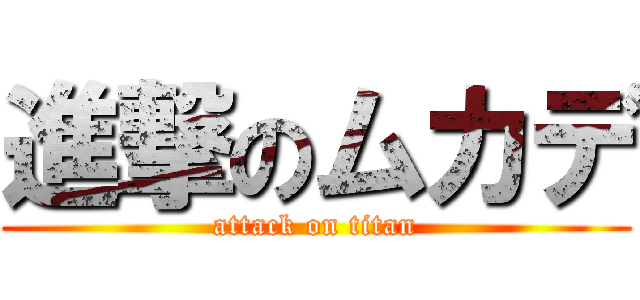 進撃のムカデ
attack on titan